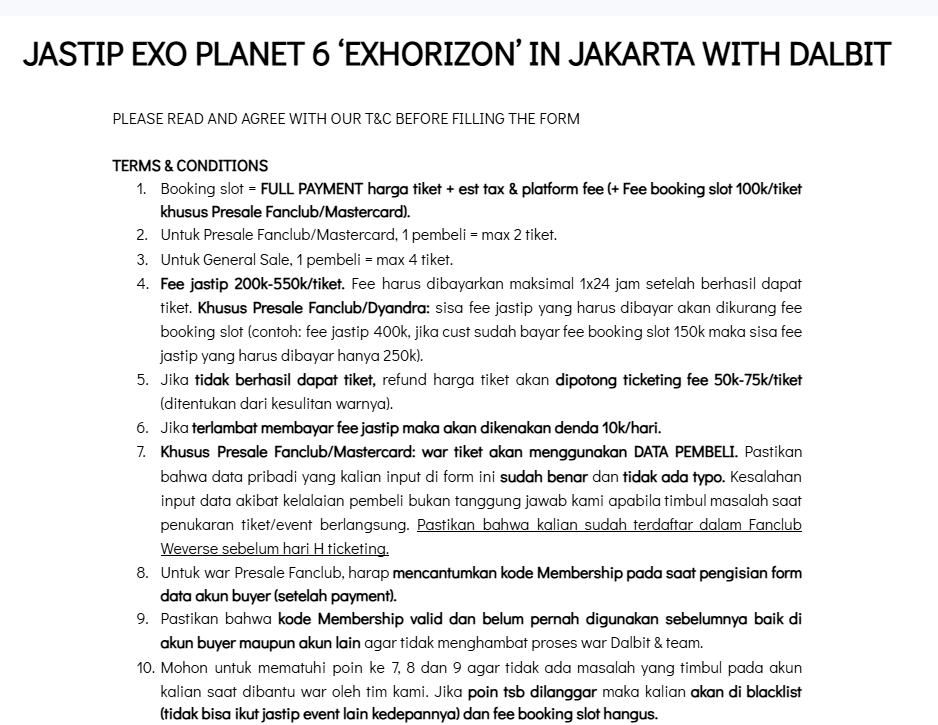 JASTIP EXO PLANET 6 'EXHORIZON' IN JAKARTA WITH DALBIT

PLEASE READ AND AGREE WITH OUR T&C BEFORE FILLING THE FORM

TERMS & CONDITIONS

1. Booking slot = FULL PAYMENT harga tiket + est tax & platform fee (+ Fee booking slot 100k/tiket khusus Presale Fanclub/Mastercard).
2. Untuk Presale Fanclub/Mastercard, 1 pembeli = max 2 tiket.
3. Untuk General Sale, 1 pembeli = max 4 tiket.
4. Fee jastip 200k-550k/tiket. Fee harus dibayarkan maksimal 1x24 jam setelah berhasil dapat tiket. Khusus Presale Fanclub/Dyandra: sisa fee jastip yang harus dibayar akan dikurang fee booking slot (contoh: fee jastip 400k, jika cust sudah bayar fee booking slot 150k maka sisa fee jastip yang harus dibayar hanya 250k).
5. Jika tidak berhasil dapat tiket, refund harga tiket akan dipotong ticketing fee 50k-75k/tiket (ditentukan dari kesulitan warnya).
6. Jika terlambat membayar fee jastip maka akan dikenakan denda 10k/hari.
7. Khusus Presale Fanclub/Mastercard: war tiket akan menggunakan DATA PEMBELI. Pastikan bahwa data pribadi yang kalian input di form ini sudah benar dan tidak ada typo. Kesalahan input data akibat kelalaian pembeli bukan tanggung jawab kami apabila timbul masalah saat penukaran tiket/event berlangsung. Pastikan bahwa kalian sudah terdaftar dalam Fanclub Weverse sebelum hari H ticketing.
8. Untuk war Presale Fanclub, harap mencantumkan kode Membership pada saat pengisian form data akun buyer (setelah payment).
9. Pastikan bahwa kode Membership valid dan belum pernah digunakan sebelumnya baik di akun buyer maupun akun lain agar tidak menghambat proses war Dalbit & team.
10. Mohon untuk mematuhi poin ke 7, 8 dan 9 agar tidak ada masalah yang timbul pada akun kalian saat dibantu war oleh tim kami. Jika poin tsb dilanggar maka kalian akan di blacklist (tidak bisa ikut jastip event lain kedepannya) dan fee booking slot hangus.